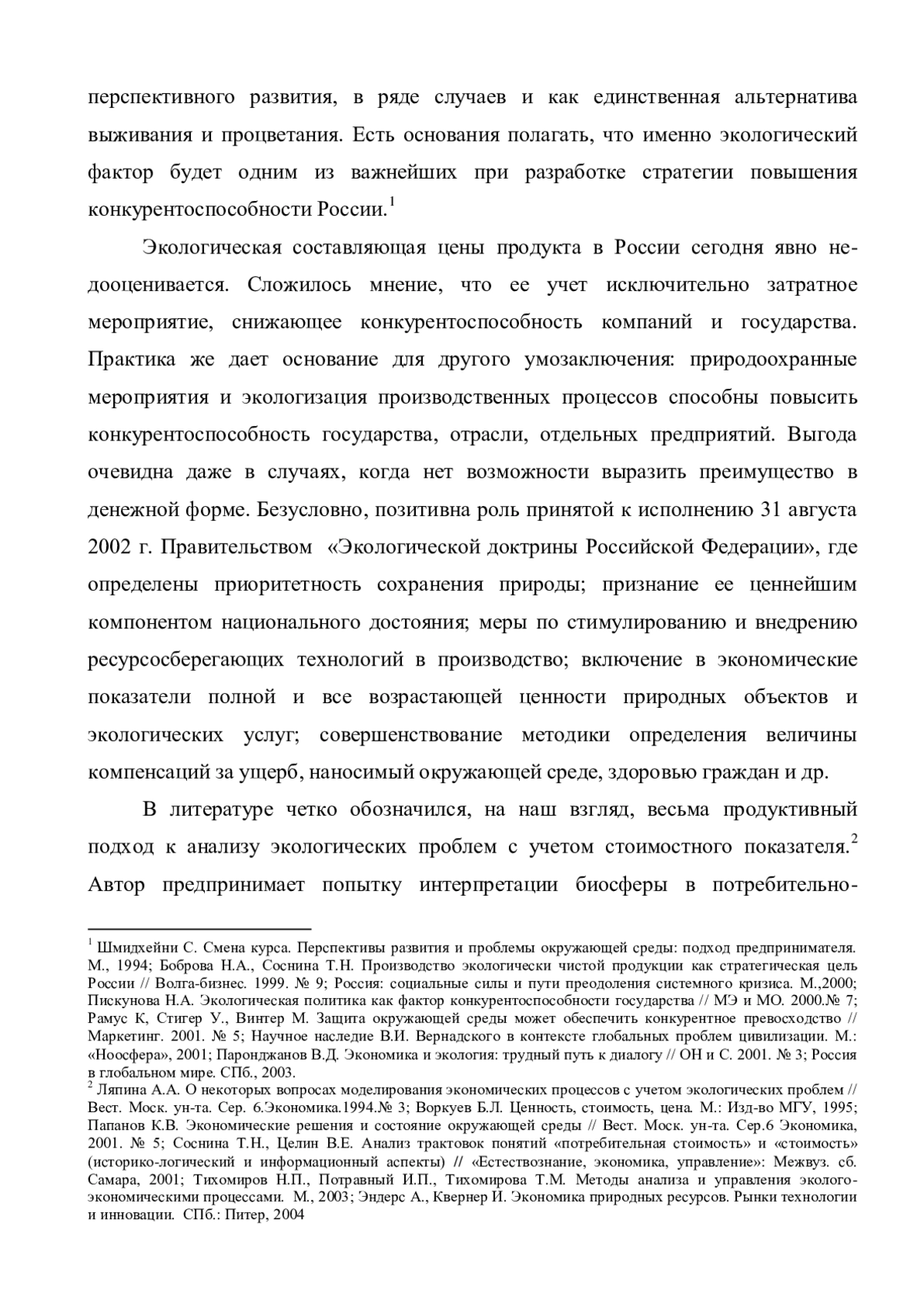 перспективного развития, в ряде случаев и как единственная альтернатива выживания и процветания. Есть основания полагать, что именно экологический фактор будет одним из важнейших при разработке стратегии повышения конкурентоспособности России.$^1$

Экологическая составляющая цены продукта в России сегодня явно недооценивается. Сложилось мнение, что ее учет исключительно затратное мероприятие, снижающее конкурентоспособность компаний и государства. Практика же дает основание для другого умозаключения: природоохранные мероприятия и экологизация производственных процессов способны повысить конкурентоспособность государства, отрасли, отдельных предприятий. Выгода очевидна даже в случаях, когда нет возможности выразить преимущество в денежной форме. Безусловно, позитивна роль принятой к исполнению 31 августа 2002 г. Правительством «Экологической доктрины Российской Федерации», где определены приоритетность сохранения природы; признание ее ценнейшим компонентом национального достояния; меры по стимулированию и внедрению ресурсосберегающих технологий в производство; включение в экономические показатели полной и все возрастающей ценности природных объектов и экологических услуг; совершенствование методики определения величины компенсаций за ущерб, наносимый окружающей среде, здоровью граждан и др.

В литературе четко обозначился, на наш взгляд, весьма продуктивный подход к анализу экологических проблем с учетом стоимостного показателя.$^2$ Автор предпринимает попытку интерпретации биосферы в потребительно-

$^1$ Шмидхейни С. Смена курса. Перспективы развития и проблемы окружающей среды: подход предпринимателя. М., 1994; Боброва Н.А., Соснина Т.Н. Производство экологически чистой продукции как стратегическая цель России // Волга-бизнес. 1999. № 9; Россия: социальные силы и пути преодоления системного кризиса. М.,2000; Пискунова Н.А. Экологическая политика как фактор конкурентоспособности государства // МЭ и МО. 2000.№ 7; Рамус К, Стигер У., Винтер М. Защита окружающей среды может обеспечить конкурентное превосходство // Маркетинг. 2001. № 5; Научное наследие В.И. Вернадского в контексте глобальных проблем цивилизации. М.: «Ноосфера», 2001; Паронджанов В.Д. Экономика и экология: трудный путь к диалогу // ОН и С. 2001. № 3; Россия в глобальном мире. СПб., 2003.
$^2$ Ляпина А.А. О некоторых вопросах моделирования экономических процессов с учетом экологических проблем // Вест. Моск. ун-та. Сер. 6.Экономика.1994.№ 3; Воркуев Б.Л. Ценность, стоимость, цена. М.: Изд-во МГУ, 1995; Папанов К.В. Экономические решения и состояние окружающей среды // Вест. Моск. ун-та. Сер.6 Экономика, 2001. № 5; Соснина Т.Н., Целин В.Е. Анализ трактовок понятий «потребительная стоимость» и «стоимость» (историко-логический и информационный аспекты) // «Естествознание, экономика, управление»: Межвуз. сб. Самара, 2001; Тихомиров Н.П., Потравный И.П., Тихомирова Т.М. Методы анализа и управления эколого-экономическими процессами. М., 2003; Эндерс А., Квернер И. Экономика природных ресурсов. Рынки технологии и инновации. СПб.: Питер, 2004